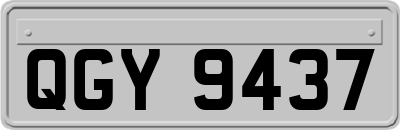 QGY 9437